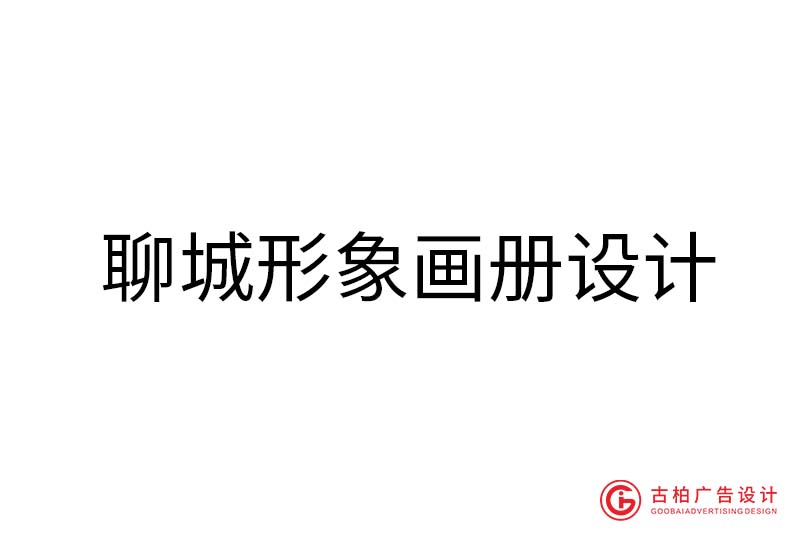 聊城形象画册设计

古柏广告设计
GOOBAIADVERTISINGDESIGN